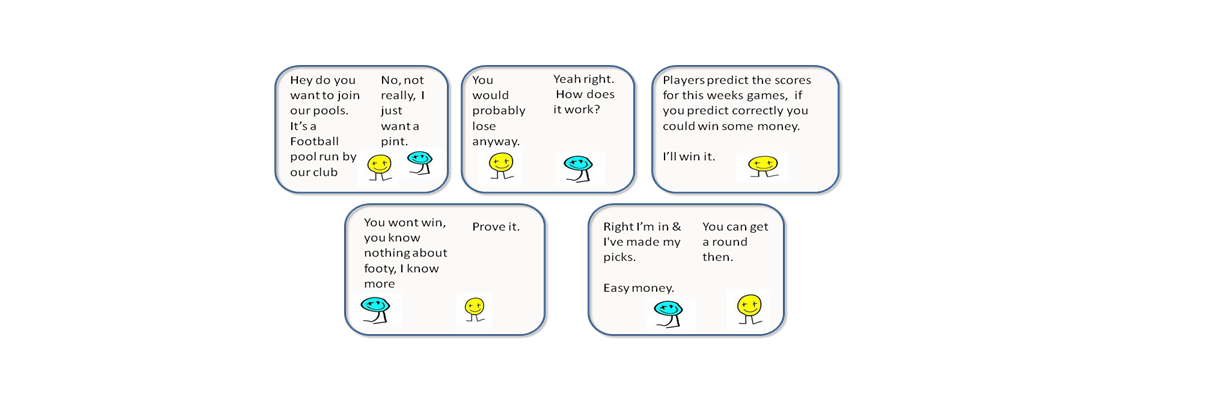 Hey do you want to join our pools. It's a Football pool run by our club

No, not really, I just want a pint.

You would probably lose anyway.

Yeah right. How does it work?

Players predict the scores for this weeks games, if you predict correctly you could win some money.

I'll win it.

You wont win, you know nothing about footy, I know more

Prove it.

Right I'm in & I've made my picks.

Easy money.

You can get a round then.